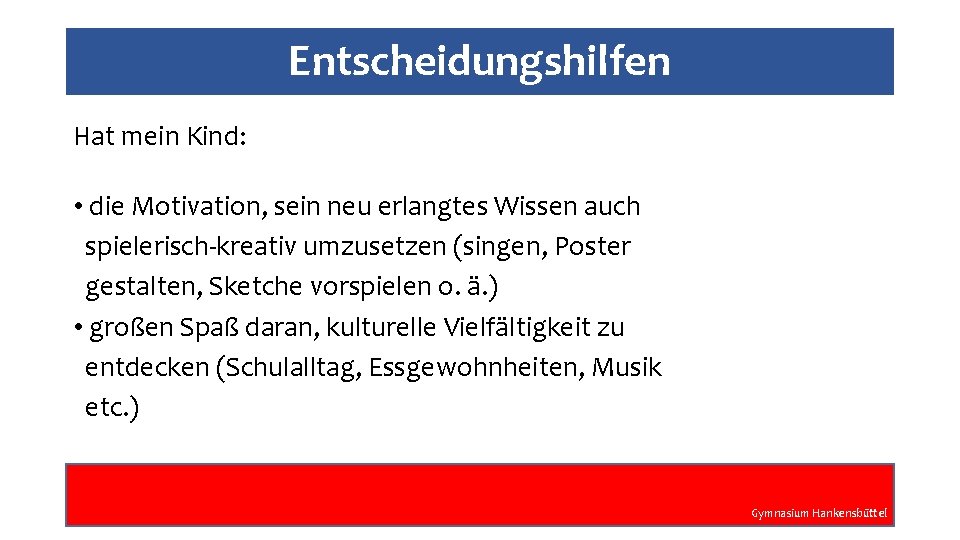 Entscheidungshilfen

Hat mein Kind:

• die Motivation, sein neu erlangtes Wissen auch spielerisch-kreativ umzusetzen (singen, Poster gestalten, Sketche vorspielen o. ä.)
• großen Spaß daran, kulturelle Vielfältigkeit zu entdecken (Schulalltag, Essgewohnheiten, Musik etc.)

Gymnasium Hankensbüttel